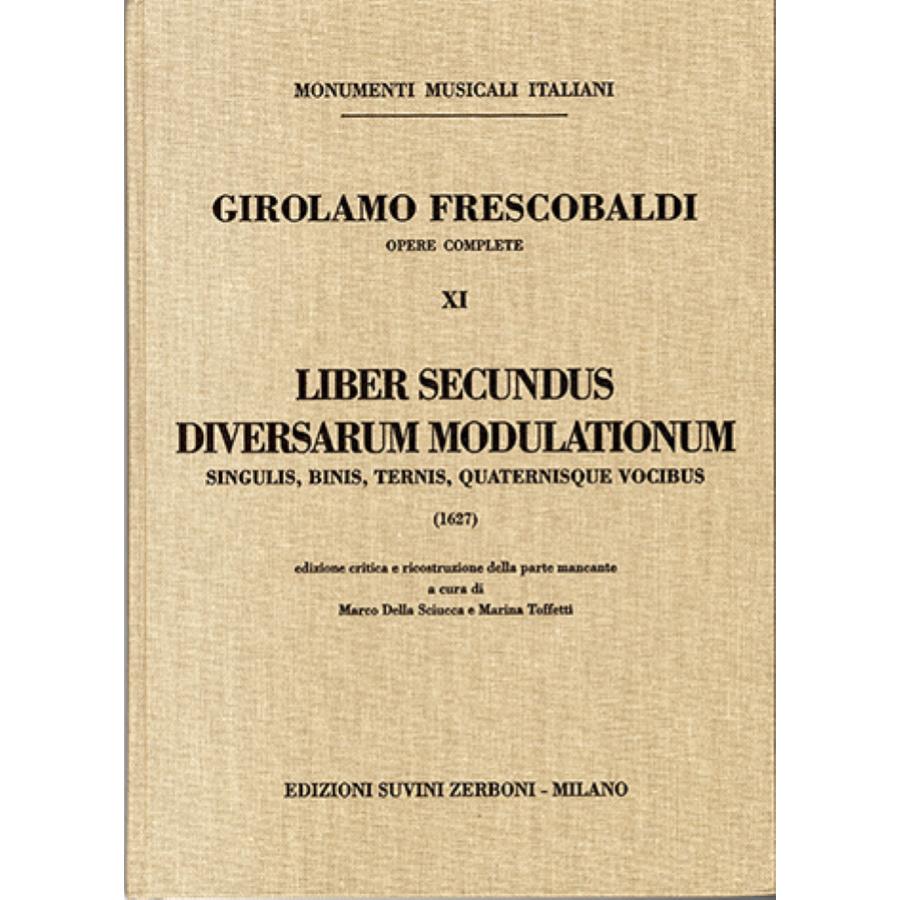 MONUMENTI MUSICALI ITALIANI

GIROLAMO FRESCOBALDI
OPERE COMPLETE

XI

LIBER SECUNDUS
DIVERSARUM MODULATIONUM
SINGULIS, BINIS, TERNIS, QUATERNISQUE VOCIBUS

(1627)

edizione critica e ricostruzione della parte mancante
a cura di
Marco Della Sciucca e Marina Toffetti

EDIZIONI SUVINI ZERBONI - MILANO